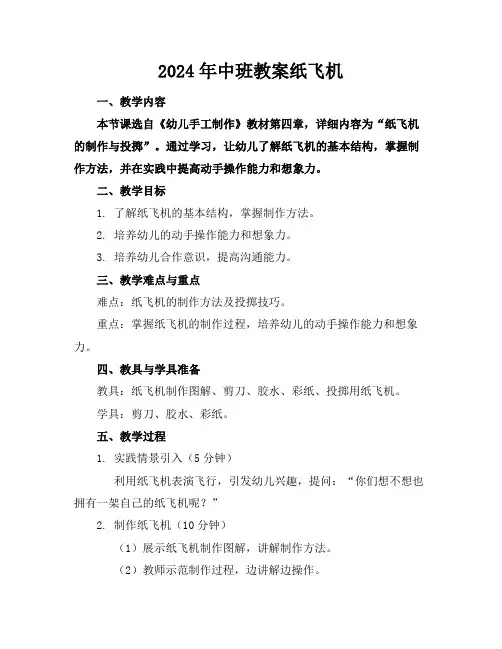 2024 年中班教案纸飞机

一、教学内容

本节课选自《幼儿手工制作》教材第四章，详细内容为“纸飞机的制作与投掷”。通过学习，让幼儿了解纸飞机的基本结构，掌握制作方法，并在实践中提高动手操作能力和想象力。

二、教学目标

1. 了解纸飞机的基本结构，掌握制作方法。

2. 培养幼儿的动手操作能力和想象力。

3. 培养幼儿合作意识，提高沟通能力。

三、教学难点与重点

难点：纸飞机的制作方法及投掷技巧。

重点：掌握纸飞机的制作过程，培养幼儿的动手操作能力和想象力。

四、教具与学具准备

教具：纸飞机制作图解、剪刀、胶水、彩纸、投掷用纸飞机。

学具：剪刀、胶水、彩纸。

五、教学过程

1. 实践情景引入（5 分钟）

利用纸飞机表演飞行，引发幼儿兴趣，提问：“你们想不想也拥有一架自己的纸飞机呢？”

2. 制作纸飞机（10 分钟）

（1）展示纸飞机制作图解，讲解制作方法。

（2）教师示范制作过程，边讲解边操作。